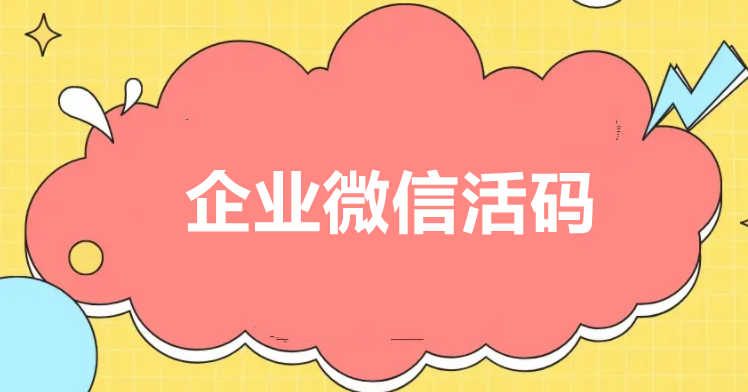 企业微信活码